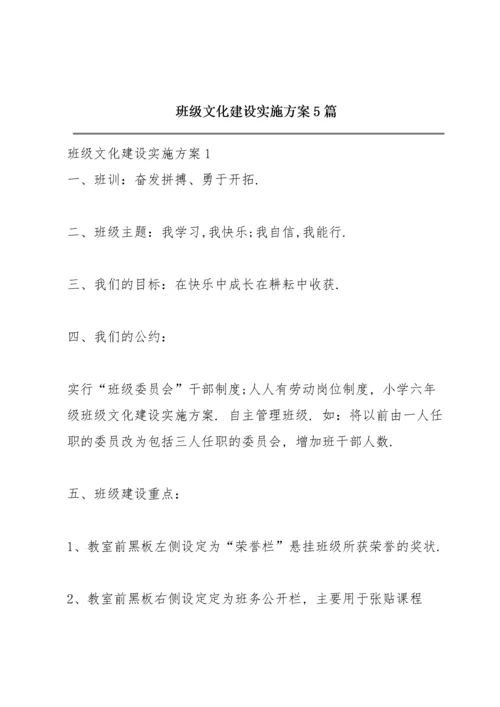 班级文化建设实施方案5篇

班级文化建设实施方案1
一、班训：奋发拼搏、勇于开拓.

二、班级主题：我学习,我快乐;我自信,我能行.

三、我们的目标：在快乐中成长在耕耘中收获.

四、我们的公约：

实行“班级委员会”干部制度;人人有劳动岗位制度，小学六年级班级文化建设实施方案. 自主管理班级. 如：将以前由一人任职的委员改为包括三人任职的委员会，增加班干部人数.

五、班级建设重点：

1、教室前黑板左侧设定为“荣誉栏”悬挂班级所获荣誉的奖状.

2、教室前黑板右侧设定定为班务公开栏，主要用于张贴课程